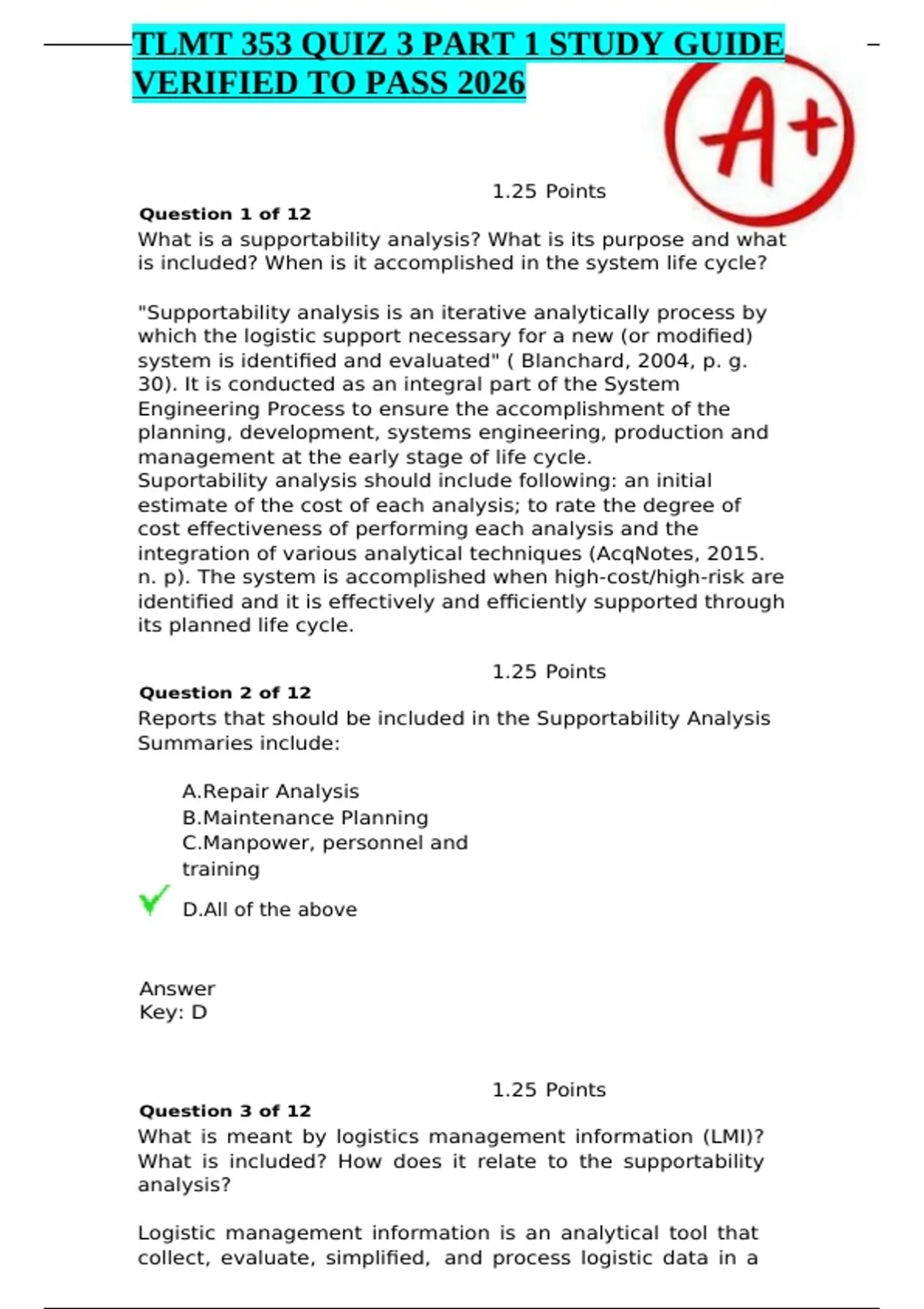 TLMT 353 QUIZ 3 PART 1 STUDY GUIDE VERIFIED TO PASS 2026

A+

1.25 Points

Question 1 of 12

What is a supportability analysis? What is its purpose and what is included? When is it accomplished in the system life cycle?

"Supportability analysis is an iterative analytically process by which the logistic support necessary for a new (or modified) system is identified and evaluated" ( Blanchard, 2004, p. g. 30). It is conducted as an integral part of the System Engineering Process to ensure the accomplishment of the planning, development, systems engineering, production and management at the early stage of life cycle.
Suportability analysis should include following: an initial estimate of the cost of each analysis; to rate the degree of cost effectiveness of performing each analysis and the integration of various analytical techniques (AcqNotes, 2015. n. p). The system is accomplished when high-cost/high-risk are identified and it is effectively and efficiently supported through its planned life cycle.

1.25 Points

Question 2 of 12

Reports that should be included in the Supportability Analysis Summaries include:

A.Repair Analysis
B.Maintenance Planning
C.Manpower, personnel and training
✓ D.All of the above

Answer Key: D

1.25 Points

Question 3 of 12

What is meant by logistics management information (LMI)? What is included? How does it relate to the supportability analysis?

Logistic management information is an analytical tool that collect, evaluate, simplified, and process logistic data in a